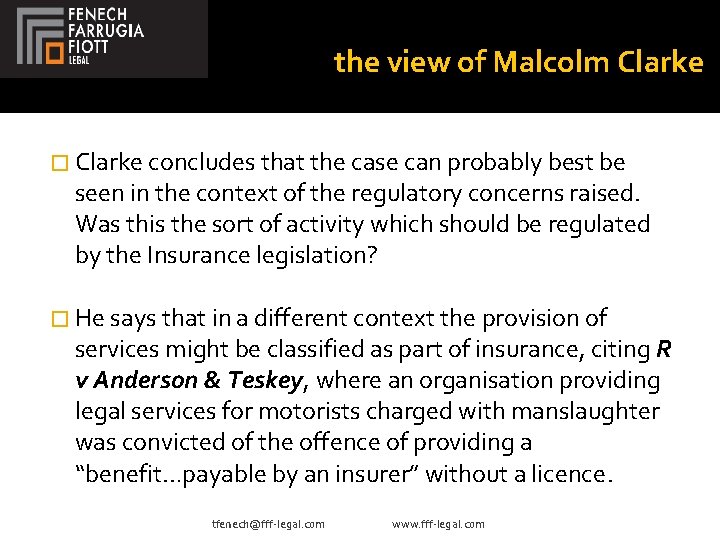 FENECH
FARRUGIA
FIOTT
LEGAL

the view of Malcolm Clarke

☐ Clarke concludes that the case can probably best be seen in the context of the regulatory concerns raised. Was this the sort of activity which should be regulated by the Insurance legislation?

☐ He says that in a different context the provision of services might be classified as part of insurance, citing R v Anderson & Teskey, where an organisation providing legal services for motorists charged with manslaughter was convicted of the offence of providing a "benefit…payable by an insurer" without a licence.

tfenech@fff-legal.com www.fff-legal.com